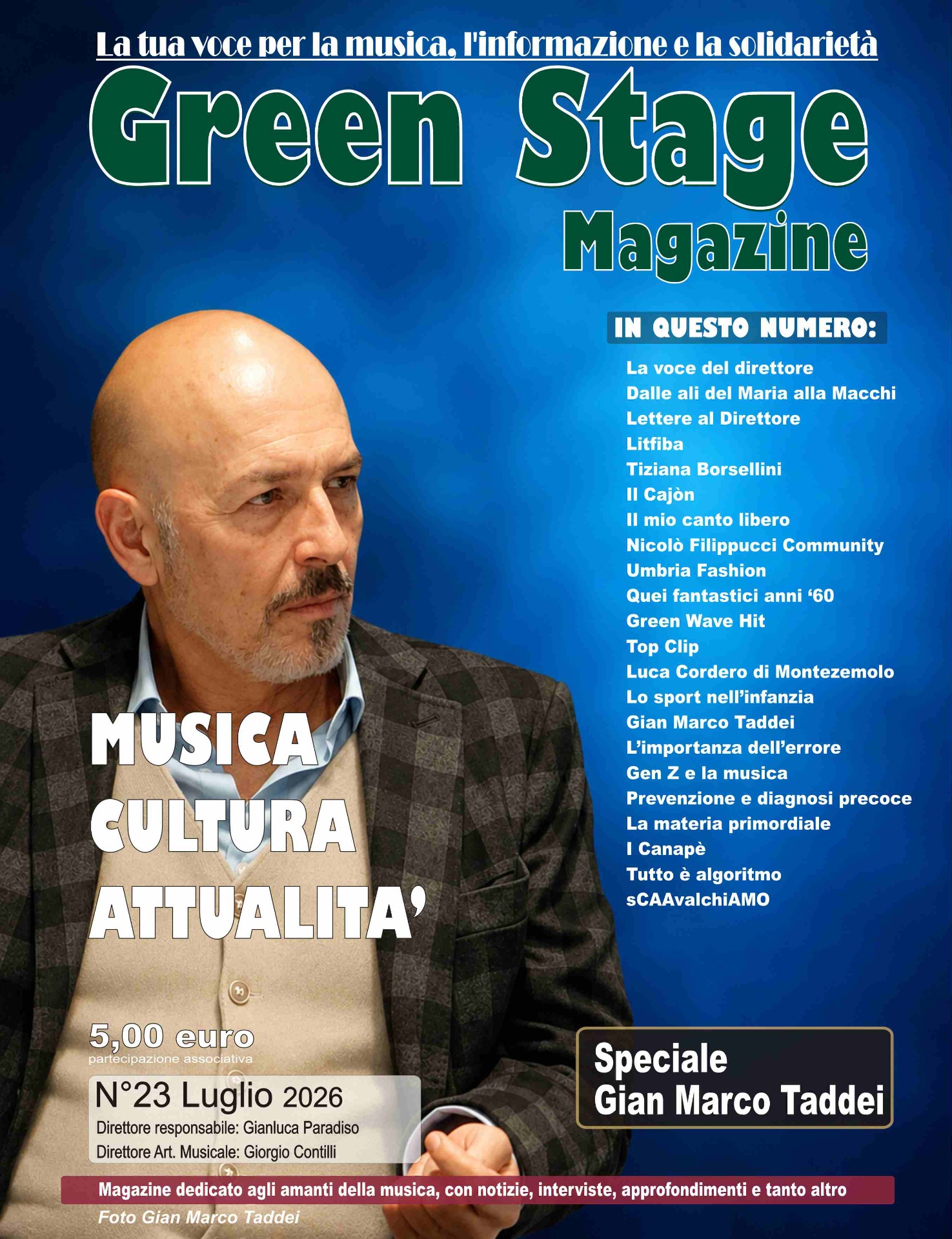 La tua voce per la musica, l'informazione e la solidarietà

Green Stage

Magazine

IN QUESTO NUMERO:

La voce del direttore
Dalle ali del Maria alla Macchi
Lettere al Direttore
Litfiba
Tiziana Borsellini
Il Cajòn
Il mio canto libero
Nicolò Filippucci Community
Umbria Fashion
Quei fantastici anni '60
Green Wave Hit
Top Clip
Luca Cordero di Montezemolo
Lo sport nell'infanzia
Gian Marco Taddei
L'importanza dell'errore
Gen Z e la musica
Prevenzione e diagnosi precoce
La materia primordiale
I Canapè
Tutto è algoritmo
sCAAvalchiAMO

MUSICA
CULTURA
ATTUALITA'

5,00 euro
partecipazione associativa

N°23 Luglio 2026
Direttore responsabile: Gianluca Paradiso
Direttore Art. Musicale: Giorgio Contilli

Speciale
Gian Marco Taddei

Magazine dedicato agli amanti della musica, con notizie, interviste, approfondimenti e tanto altro

Foto Gian Marco Taddei